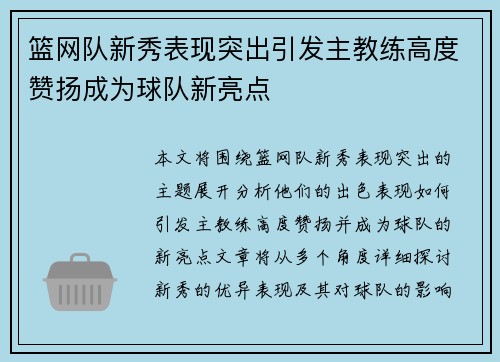 篮网队新秀表现突出引发主教练高度赞扬成为球队新亮点

本文将围绕篮网队新秀表现突出的主题展开分析他们的出色表现如何引发主教练高度赞扬并成为球队的新亮点文章将从多个角度详细探讨新秀的优异表现及其对球队的影响